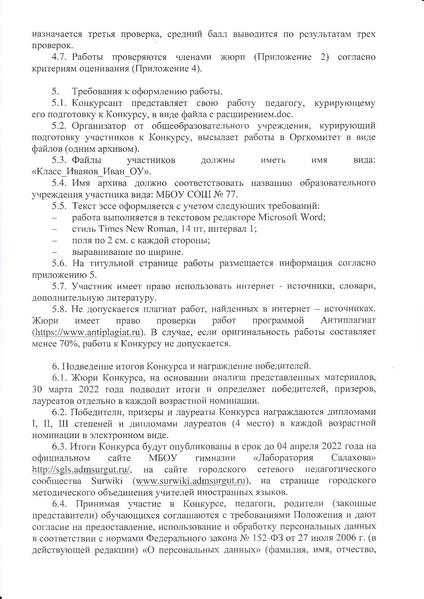 назначается третья проверка, средний балл выводится по результатам трех проверок.
4.7. Работы проверяются членами жюри (Приложение 2) согласно критериям оценивания (Приложение 4).

5. Требования к оформлению работы.
5.1. Конкурсант представляет свою работу педагогу, курирующему его подготовку к Конкурсу, в виде файла с расширением.doc.
5.2. Организатор от общеобразовательного учреждения, курирующий подготовку участников к Конкурсу, высылает работы в Оргкомитет в виде файлов (одним архивом).
5.3. Файлы участников должны иметь имя вида: «Класс_Иванов_Иван_ОУ».
5.4. Имя архива должно соответствовать названию образовательного учреждения участника вида: МБОУ СОШ № 77.
5.5. Текст эссе оформляется с учетом следующих требований:
– работа выполняется в текстовом редакторе Microsoft Word;
– стиль Times New Roman, 14 пт, интервал 1;
– поля по 2 см. с каждой стороны;
– выравнивание по ширине.
5.6. На титульной странице работы размещается информация согласно приложению 5.
5.7. Участник имеет право использовать интернет - источники, словари, дополнительную литературу.
5.8. Не допускается плагиат работ, найденных в интернет – источниках. Жюри имеет право проверки работ программой Антиплагиат (https://www.antiplagiat.ru). В случае, если оригинальность работы составляет менее 70%, работа к Конкурсу не допускается.

6. Подведение итогов Конкурса и награждение победителей.
6.1. Жюри Конкурса, на основании анализа представленных материалов, 30 марта 2022 года подводит итоги и определяет победителей, призеров, лауреатов отдельно в каждой возрастной номинации.
6.2. Победители, призеры и лауреаты Конкурса награждаются дипломами I, II, III степеней и дипломами лауреатов (4 место) в каждой возрастной номинации в электронном виде.
6.3. Итоги Конкурса будут опубликованы в срок до 04 апреля 2022 года на официальном сайте МБОУ гимназии «Лаборатория Салахова» http://sgls.admsurgut.ru/, на сайте городского сетевого педагогического сообщества Surwiki (www.surwiki.admsurgut.ru), на странице городского методического объединения учителей иностранных языков.
6.4. Принимая участие в Конкурсе, педагоги, родители (законные представители) обучающихся соглашаются с требованиями Положения и дают согласие на предоставление, использование и обработку персональных данных в соответствии с нормами Федерального закона № 152-ФЗ от 27 июля 2006 г. (в действующей редакции) «О персональных данных» (фамилия, имя, отчество,